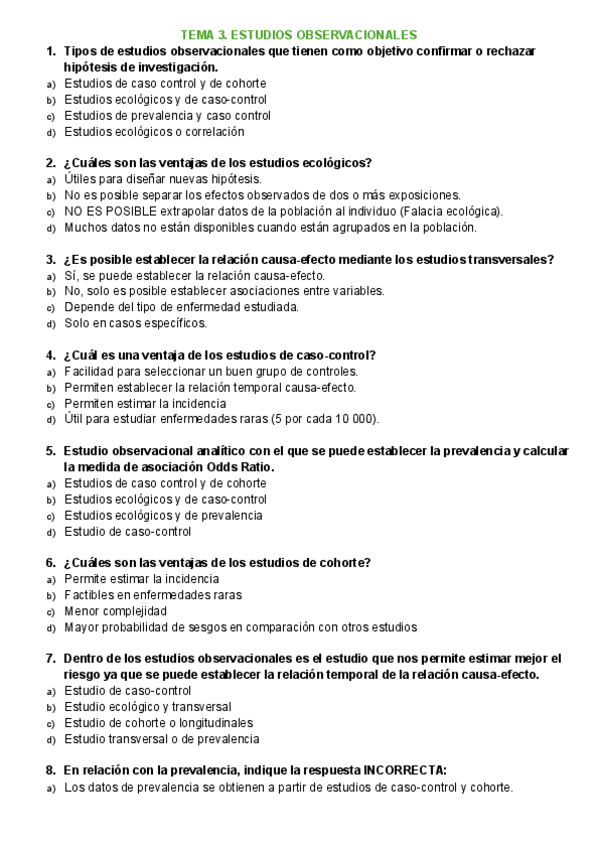 TEMA 3. ESTUDIOS OBSERVACIONALES

1. Tipos de estudios observacionales que tienen como objetivo confirmar o rechazar hipótesis de investigación.
a) Estudios de caso control y de cohorte
b) Estudios ecológicos y de caso-control
c) Estudios de prevalencia y caso control
d) Estudios ecológicos o correlación

2. ¿Cuáles son las ventajas de los estudios ecológicos?
a) Útiles para diseñar nuevas hipótesis.
b) No es posible separar los efectos observados de dos o más exposiciones.
c) NO ES POSIBLE extrapolar datos de la población al individuo (Falacia ecológica).
d) Muchos datos no están disponibles cuando están agrupados en la población.

3. ¿Es posible establecer la relación causa-efecto mediante los estudios transversales?
a) Sí, se puede establecer la relación causa-efecto.
b) No, solo es posible establecer asociaciones entre variables.
c) Depende del tipo de enfermedad estudiada.
d) Solo en casos específicos.

4. ¿Cuál es una ventaja de los estudios de caso-control?
a) Facilidad para seleccionar un buen grupo de controles.
b) Permiten establecer la relación temporal causa-efecto.
c) Permiten estimar la incidencia
d) Útil para estudiar enfermedades raras (5 por cada 10 000).

5. Estudio observacional analítico con el que se puede establecer la prevalencia y calcular la medida de asociación Odds Ratio.
a) Estudios de caso control y de cohorte
b) Estudios ecológicos y de caso-control
c) Estudios ecológicos y de prevalencia
d) Estudio de caso-control

6. ¿Cuáles son las ventajas de los estudios de cohorte?
a) Permite estimar la incidencia
b) Factibles en enfermedades raras
c) Menor complejidad
d) Mayor probabilidad de sesgos en comparación con otros estudios

7. Dentro de los estudios observacionales es el estudio que nos permite estimar mejor el riesgo ya que se puede establecer la relación temporal de la relación causa-efecto.
a) Estudio de caso-control
b) Estudio ecológico y transversal
c) Estudio de cohorte o longitudinales
d) Estudio transversal o de prevalencia

8. En relación con la prevalencia, indique la respuesta INCORRECTA:
a) Los datos de prevalencia se obtienen a partir de estudios de caso-control y cohorte.